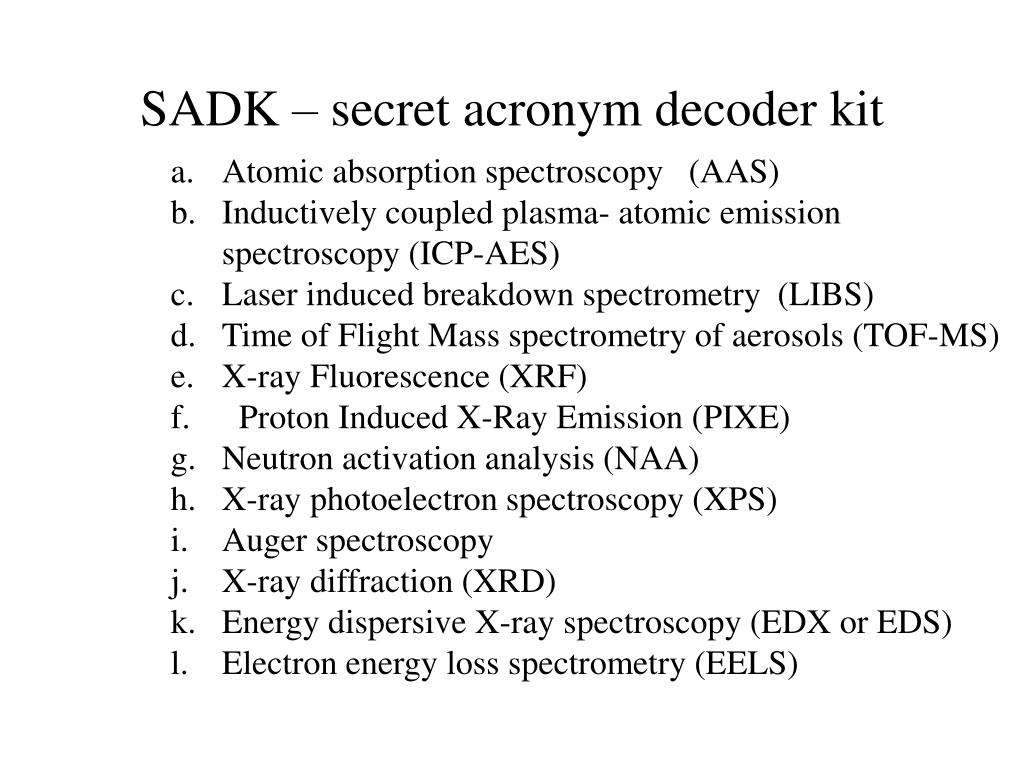 SADK – secret acronym decoder kit

a. Atomic absorption spectroscopy (AAS)
b. Inductively coupled plasma- atomic emission spectroscopy (ICP-AES)
c. Laser induced breakdown spectrometry (LIBS)
d. Time of Flight Mass spectrometry of aerosols (TOF-MS)
e. X-ray Fluorescence (XRF)
f. Proton Induced X-Ray Emission (PIXE)
g. Neutron activation analysis (NAA)
h. X-ray photoelectron spectroscopy (XPS)
i. Auger spectroscopy
j. X-ray diffraction (XRD)
k. Energy dispersive X-ray spectroscopy (EDX or EDS)
l. Electron energy loss spectrometry (EELS)